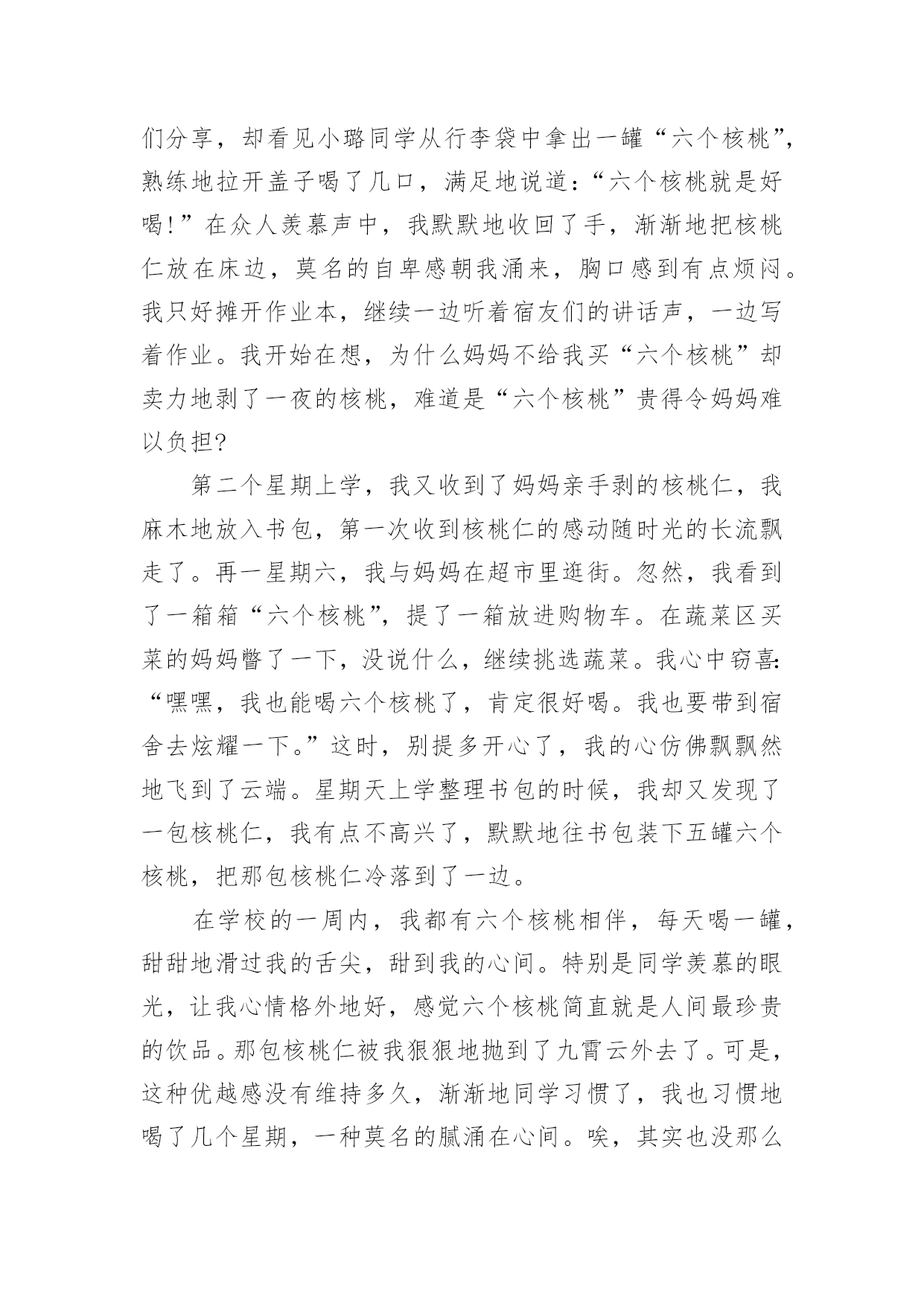 们分享，却看见小璐同学从行李袋中拿出一罐“六个核桃”，熟练地拉开盖子喝了几口，满足地说道：“六个核桃就是好喝!”在众人羡慕声中，我默默地收回了手，渐渐地把核桃仁放在床边，莫名的自卑感朝我涌来，胸口感到有点烦闷。我只好摊开作业本，继续一边听着宿友们的讲话声，一边写着作业。我开始在想，为什么妈妈不给我买“六个核桃”却卖力地剥了一夜的核桃，难道是“六个核桃”贵得令妈妈难以负担?

第二个星期上学，我又收到了妈妈亲手剥的核桃仁，我麻木地放入书包，第一次收到核桃仁的感动随时光的长流飘走了。再一星期六，我与妈妈在超市里逛街。忽然，我看到了一箱箱“六个核桃”，提了一箱放进购物车。在蔬菜区买菜的妈妈瞥了一下，没说什么，继续挑选蔬菜。我心中窃喜:“嘿嘿，我也能喝六个核桃了，肯定很好喝。我也要带到宿舍去炫耀一下。”这时，别提多开心了，我的心仿佛飘飘然地飞到了云端。星期天上学整理书包的时候，我却又发现了一包核桃仁，我有点不高兴了，默默地往书包装下五罐六个核桃，把那包核桃仁冷落到了一边。

在学校的一周内，我都有六个核桃相伴，每天喝一罐，甜甜地滑过我的舌尖，甜到我的心间。特别是同学羡慕的眼光，让我心情格外地好，感觉六个核桃简直就是人间最珍贵的饮品。那包核桃仁被我狠狠地抛到了九霄云外去了。可是，这种优越感没有维持多久，渐渐地同学习惯了，我也习惯地喝了几个星期，一种莫名的腻涌在心间。唉，其实也没那么